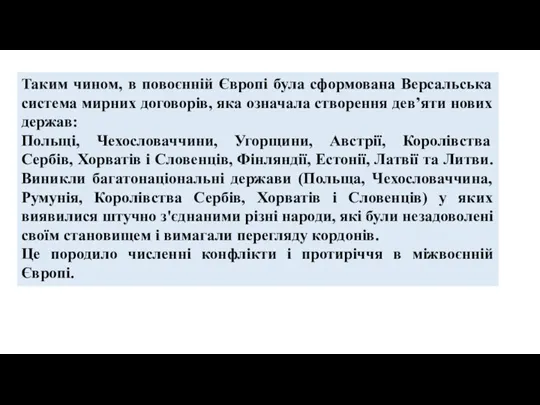 Таким чином, в повоєнній Європі була сформована Версальська система мирних договорів, яка означала створення дев’яти нових держав:
Польщі, Чехословаччини, Угорщини, Австрії, Королівства Сербів, Хорватів і Словенців, Фінляндії, Естонії, Латвії та Литви.
Виникли багатонаціональні держави (Польща, Чехословаччина, Румунія, Королівства Сербів, Хорватів і Словенців) у яких виявилися штучно з'єднаними різні народи, які були незадоволені своїм становищем і вимагали перегляду кордонів.
Це породило численні конфлікти і протиріччя в міжвоєнній Європі.